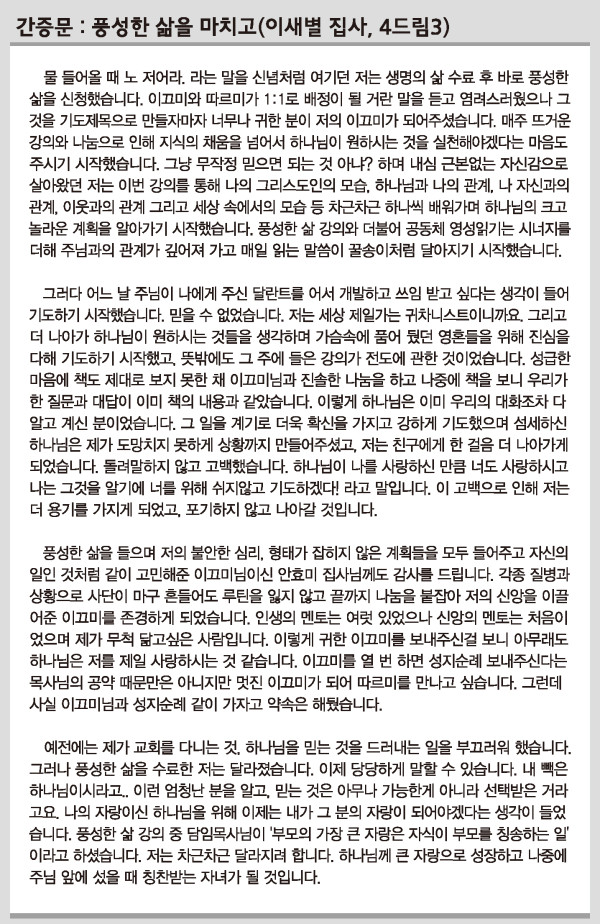 간증문 : 풍성한 삶을 마치고(이새별 집사, 4드림3)

물 들어올 때 노 저어라. 라는 말을 신념처럼 여기던 저는 생명의 삶 수료 후 바로 풍성한 삶을 신청했습니다. 이끄미와 따르미가 1:1로 배정이 될 거란 말을 듣고 염려스러웠으나 그것을 기도제목으로 만들자마자 너무나 귀한 분이 저의 이끄미가 되어주셨습니다. 매주 뜨거운 강의와 나눔으로 인해 지식의 채움을 넘어서 하나님이 원하시는 것을 실천해야겠다는 마음도 주시기 시작했습니다. 그냥 무작정 믿으면 되는 것 아냐? 하며 내심 근본없는 자신감으로 살아왔던 저는 이번 강의를 통해 나의 그리스도인의 모습, 하나님과 나의 관계, 나 자신과의 관계, 이웃과의 관계 그리고 세상 속에서의 모습 등 차근차근 하나씩 배워가며 하나님의 크고 놀라운 계획을 알아가기 시작했습니다. 풍성한 삶 강의와 더불어 공동체 영성읽기는 시너지를 더해 주님과의 관계가 깊어져 가고 매일 읽는 말씀이 꿀송이처럼 달아지기 시작했습니다.

그러다 어느 날 주님이 나에게 주신 달란트를 어서 개발하고 쓰임 받고 싶다는 생각이 들어 기도하기 시작했습니다. 믿을 수 없었습니다. 저는 세상 제일가는 귀차니스트이니까요. 그리고 더 나아가 하나님이 원하시는 것들을 생각하며 가슴속에 품어 뒀던 영혼들을 위해 진심을 다해 기도하기 시작했고, 뜻밖에도 그 주에 들은 강의가 전도에 관한 것이었습니다. 성급한 마음에 책도 제대로 보지 못한 채 이끄미님과 진솔한 나눔을 하고 나중에 책을 보니 우리가 한 질문과 대답이 이미 책의 내용과 같았습니다. 이렇게 하나님은 이미 우리의 대화조차 다 알고 계신 분이었습니다. 그 일을 계기로 더욱 확신을 가지고 강하게 기도했으며 섬세하신 하나님은 제가 도망치지 못하게 상황까지 만들어주셨고, 저는 친구에게 한 걸음 더 나아가게 되었습니다. 돌려말하지 않고 고백했습니다. 하나님이 나를 사랑하신 만큼 너도 사랑하시고 나는 그것을 알기에 너를 위해 쉬지않고 기도하겠다! 라고 말입니다. 이 고백으로 인해 저는 더 용기를 가지게 되었고, 포기하지 않고 나아갈 것입니다.

풍성한 삶을 들으며 저의 불안한 심리, 형태가 잡히지 않은 계획들을 모두 들어주고 자신의 일인 것처럼 같이 고민해준 이끄미님이신 안효미 집사님께도 감사를 드립니다. 각종 질병과 상황으로 사단이 마구 흔들어도 루틴을 잃지 않고 끝까지 나눔을 붙잡아 저의 신앙을 이끌어준 이끄미를 존경하게 되었습니다. 인생의 멘토는 여럿 있었으나 신앙의 멘토는 처음이었으며 제가 무척 닮고싶은 사람입니다. 이렇게 귀한 이끄미를 보내주신걸 보니 아무래도 하나님은 저를 제일 사랑하시는 것 같습니다. 이끄미를 열 번 하면 성지순례 보내주신다는 목사님의 공약 때문만은 아니지만 멋진 이끄미가 되어 따르미를 만나고 싶습니다. 그런데 사실 이끄미님과 성지순례 같이 가자고 약속은 해뒀습니다.

예전에는 제가 교회를 다니는 것, 하나님을 믿는 것을 드러내는 일을 부끄러워 했습니다. 그러나 풍성한 삶을 수료한 저는 달라졌습니다. 이제 당당하게 말할 수 있습니다. 내 빽은 하나님이시라고.. 이런 엄청난 분을 알고, 믿는 것은 아무나 가능한게 아니라 선택받은 거라고요. 나의 자랑이신 하나님을 위해 이제는 내가 그 분의 자랑이 되어야겠다는 생각이 들었습니다. 풍성한 삶 강의 중 담임목사님이 '부모의 가장 큰 자랑은 자식이 부모를 칭송하는 일'이라고 하셨습니다. 저는 차근차근 달라지려 합니다. 하나님께 큰 자랑으로 성장하고 나중에 주님 앞에 섰을 때 칭찬받는 자녀가 될 것입니다.